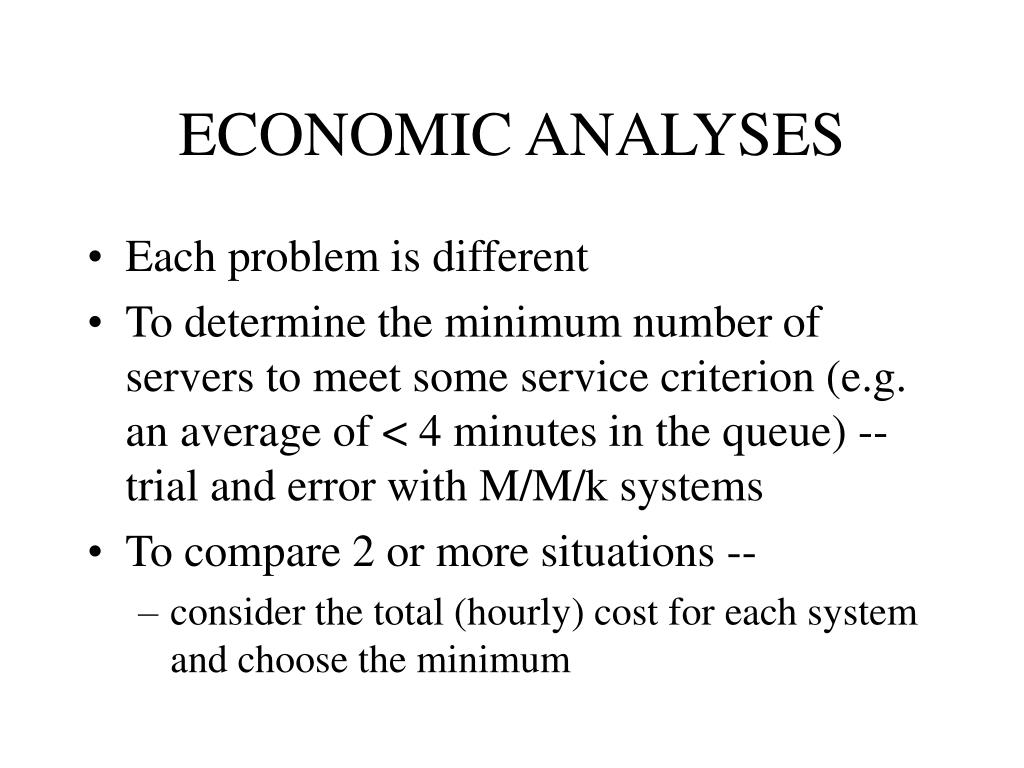 ECONOMIC ANALYSES

• Each problem is different
• To determine the minimum number of servers to meet some service criterion (e.g. an average of < 4 minutes in the queue) -- trial and error with M/M/k systems
• To compare 2 or more situations --
– consider the total (hourly) cost for each system and choose the minimum